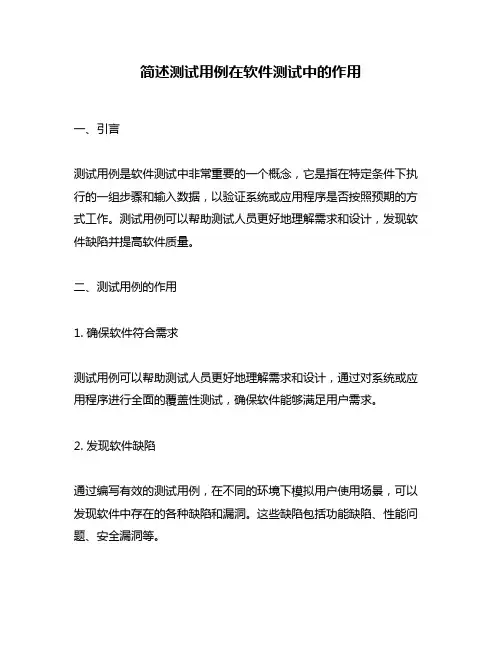 简述测试用例在软件测试中的作用

一、引言

测试用例是软件测试中非常重要的一个概念，它是指在特定条件下执行的一组步骤和输入数据，以验证系统或应用程序是否按照预期的方式工作。测试用例可以帮助测试人员更好地理解需求和设计，发现软件缺陷并提高软件质量。

二、测试用例的作用

1. 确保软件符合需求

测试用例可以帮助测试人员更好地理解需求和设计，通过对系统或应用程序进行全面的覆盖性测试，确保软件能够满足用户需求。

2. 发现软件缺陷

通过编写有效的测试用例，在不同的环境下模拟用户使用场景，可以发现软件中存在的各种缺陷和漏洞。这些缺陷包括功能缺陷、性能问题、安全漏洞等。